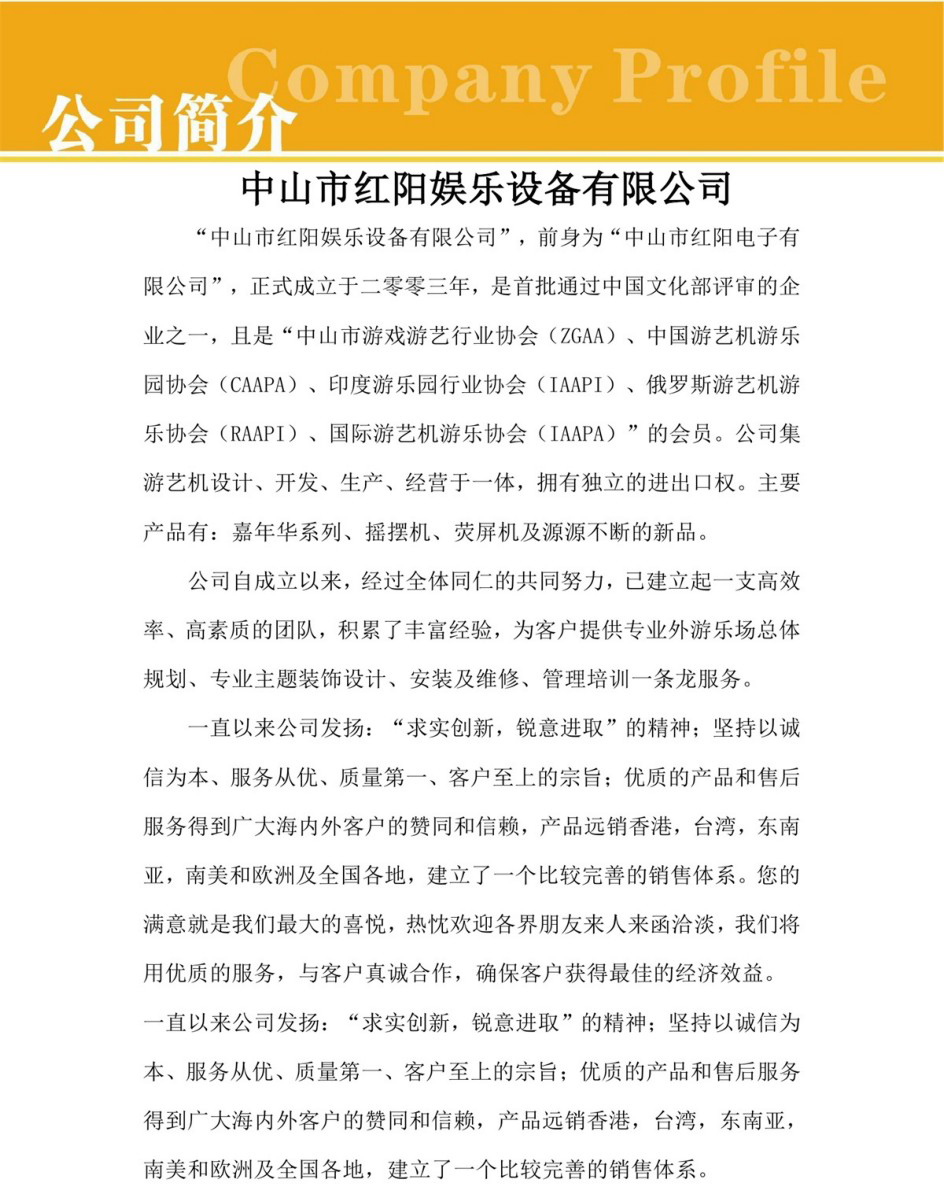 Company Profile
公司简介

中山市红阳娱乐设备有限公司

“中山市红阳娱乐设备有限公司”，前身为“中山市红阳电子有限公司”，正式成立于二零零三年，是首批通过中国文化部评审的企业之一，且是“中山市游戏游艺行业协会（ZGAA）、中国游艺机游乐园协会（CAAPA）、印度游乐园行业协会（IAAPI）、俄罗斯游艺机游乐协会（RAAPI）、国际游艺机游乐协会（IAAPA）”的会员。公司集游艺机设计、开发、生产、经营于一体，拥有独立的进出口权。主要产品有：嘉年华系列、摇摆机、荧屏机及源源不断的新品。

公司自成立以来，经过全体同仁的共同努力，已建立起一支高效率、高素质的团队，积累了丰富经验，为客户提供专业外游乐场总体规划、专业主题装饰设计、安装及维修、管理培训一条龙服务。

一直以来公司发扬：“求实创新，锐意进取”的精神；坚持以诚信为本、服务从优、质量第一、客户至上的宗旨；优质的产品和售后服务得到广大海内外客户的赞同和信赖，产品远销香港，台湾，东南亚，南美和欧洲及全国各地，建立了一个比较完善的销售体系。您的满意就是我们最大的喜悦，热忱欢迎各界朋友来人来函洽淡，我们将用优质的服务，与客户真诚合作，确保客户获得最佳的经济效益。
一直以来公司发扬：“求实创新，锐意进取”的精神；坚持以诚信为本、服务从优、质量第一、客户至上的宗旨；优质的产品和售后服务得到广大海内外客户的赞同和信赖，产品远销香港，台湾，东南亚，南美和欧洲及全国各地，建立了一个比较完善的销售体系。